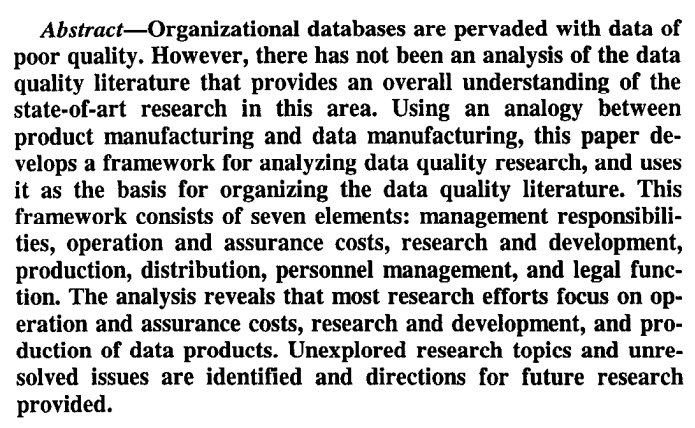 Abstract—Organizational databases are pervaded with data of poor quality. However, there has not been an analysis of the data quality literature that provides an overall understanding of the state-of-art research in this area. Using an analogy between product manufacturing and data manufacturing, this paper develops a framework for analyzing data quality research, and uses it as the basis for organizing the data quality literature. This framework consists of seven elements: management responsibilities, operation and assurance costs, research and development, production, distribution, personnel management, and legal function. The analysis reveals that most research efforts focus on operation and assurance costs, research and development, and production of data products. Unexplored research topics and unresolved issues are identified and directions for future research provided.